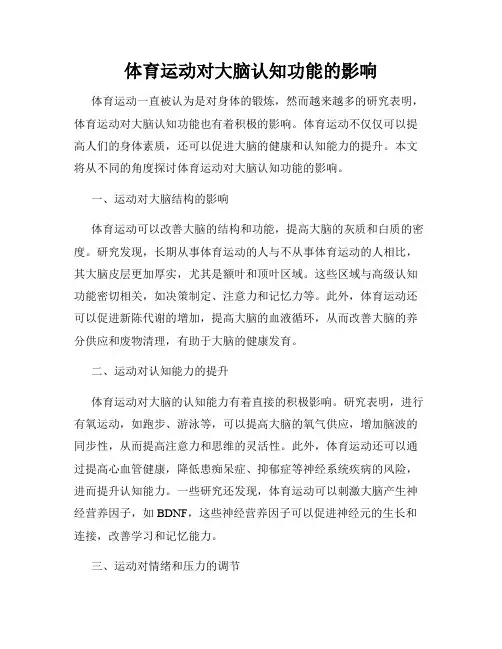 体育运动对大脑认知功能的影响

体育运动一直被认为是对身体的锻炼，然而越来越多的研究表明，体育运动对大脑认知功能也有着积极的影响。体育运动不仅仅可以提高人们的身体素质，还可以促进大脑的健康和认知能力的提升。本文将从不同的角度探讨体育运动对大脑认知功能的影响。

一、运动对大脑结构的影响

体育运动可以改善大脑的结构和功能，提高大脑的灰质和白质的密度。研究发现，长期从事体育运动的人与不从事体育运动的人相比，其大脑皮层更加厚实，尤其是额叶和顶叶区域。这些区域与高级认知功能密切相关，如决策制定、注意力和记忆力等。此外，体育运动还可以促进新陈代谢的增加，提高大脑的血液循环，从而改善大脑的养分供应和废物清理，有助于大脑的健康发育。

二、运动对认知能力的提升

体育运动对大脑的认知能力有着直接的积极影响。研究表明，进行有氧运动，如跑步、游泳等，可以提高大脑的氧气供应，增加脑波的同步性，从而提高注意力和思维的灵活性。此外，体育运动还可以通过提高心血管健康，降低患痴呆症、抑郁症等神经系统疾病的风险，进而提升认知能力。一些研究还发现，体育运动可以刺激大脑产生神经营养因子，如 BDNF，这些神经营养因子可以促进神经元的生长和连接，改善学习和记忆能力。

三、运动对情绪和压力的调节